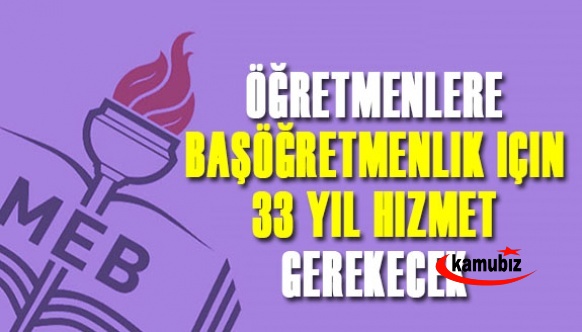 MEB

ÖĞRETMENLERE
BAŞÖĞRETMENLIK IÇIN
33 YIL HIZMET
GEREKECEK

kamubiz